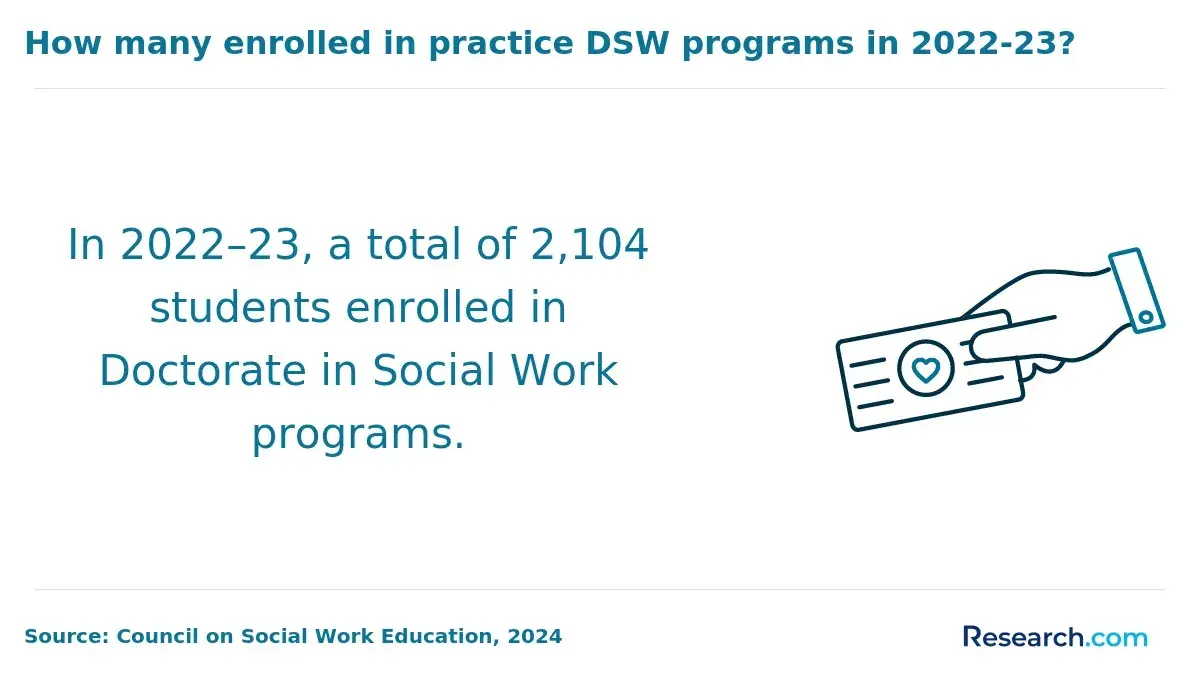 How many enrolled in practice DSW programs in 2022-23?

In 2022–23, a total of 2,104 students enrolled in Doctorate in Social Work programs.

Source: Council on Social Work Education, 2024

Research.com